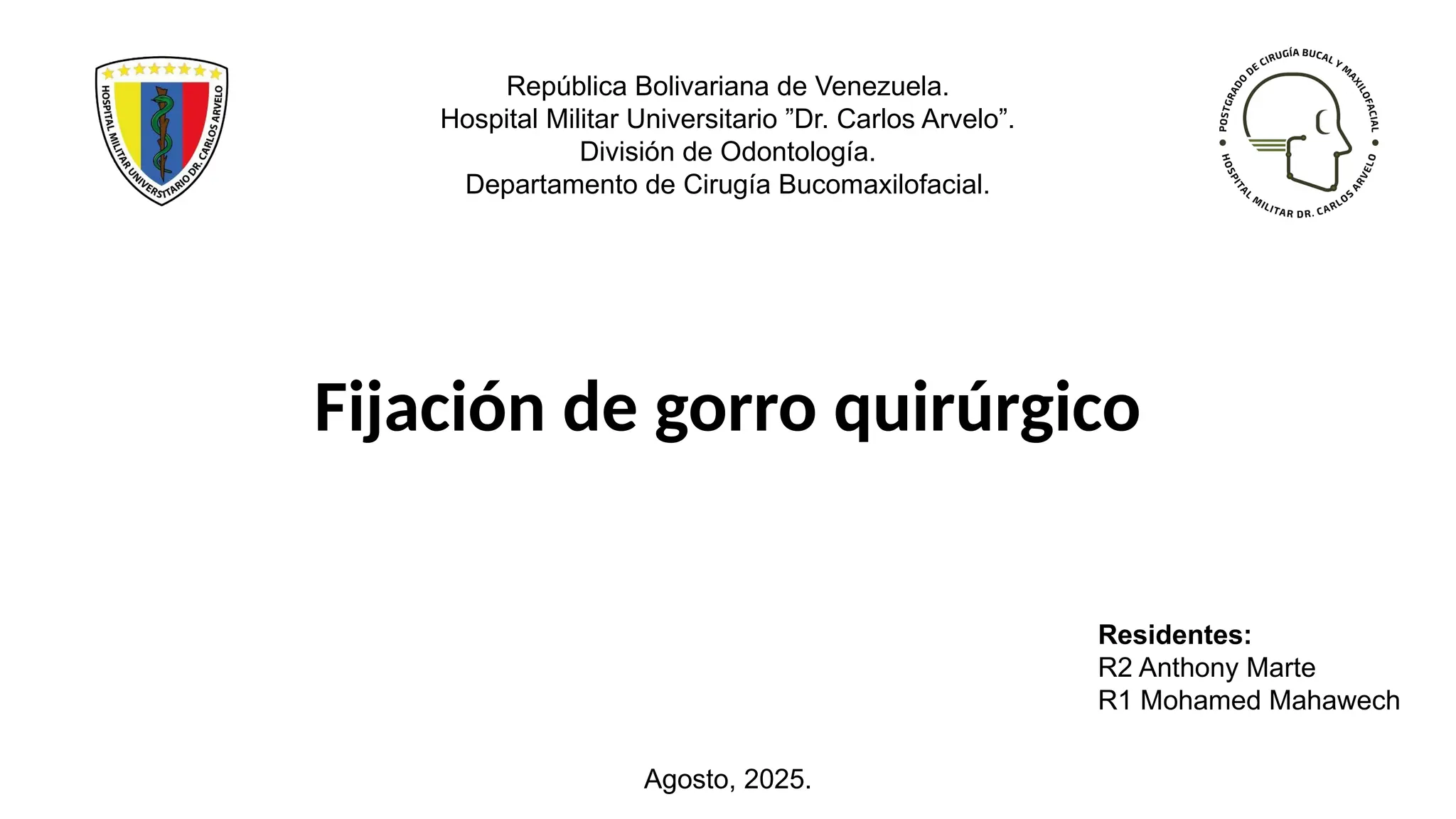 HOSPITAL MILITAR UNIVERSITARIO DR. CARLOS ARVELO

República Bolivariana de Venezuela.
Hospital Militar Universitario ”Dr. Carlos Arvelo”.
División de Odontología.
Departamento de Cirugía Bucomaxilofacial.

POSTGRADO DE CIRUGÍA BUCAL Y MAXILOFACIAL • HOSPITAL MILITAR DR. CARLOS ARVELO •

Fijación de gorro quirúrgico

Residentes:
R2 Anthony Marte
R1 Mohamed Mahawech

Agosto, 2025.